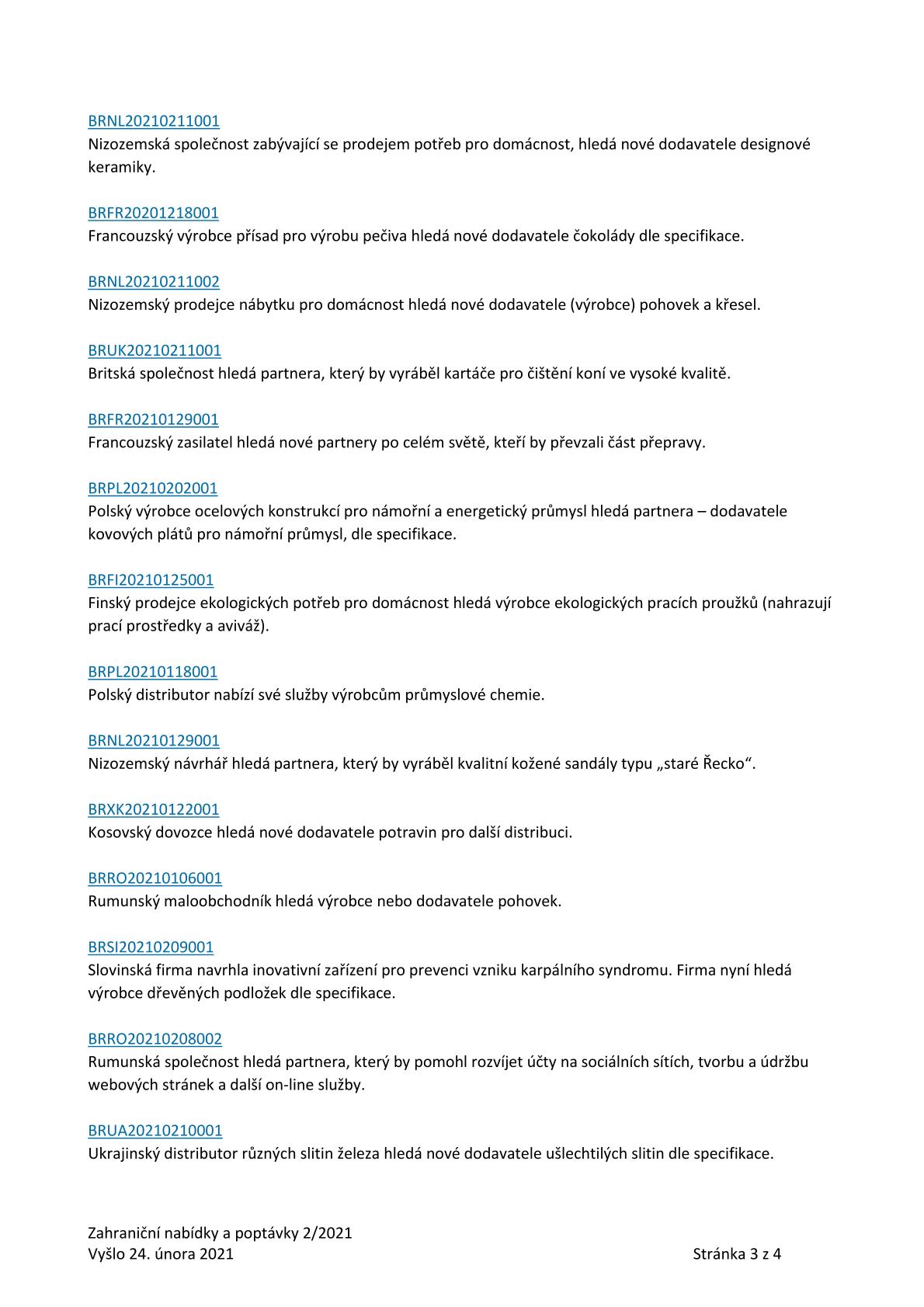 BRNL20210211001
Nizozemská společnost zabývající se prodejem potřeb pro domácnost, hledá nové dodavatele designové keramiky.

BRFR20201218001
Francouzský výrobce přísad pro výrobu pečiva hledá nové dodavatele čokolády dle specifikace.

BRNL20210211002
Nizozemský prodejce nábytku pro domácnost hledá nové dodavatele (výrobce) pohovek a křesel.

BRUK20210211001
Britská společnost hledá partnera, který by vyráběl kartáče pro čištění koní ve vysoké kvalitě.

BRFR20210129001
Francouzský zasilatel hledá nové partnery po celém světě, kteří by převzali část přepravy.

BRPL20210202001
Polský výrobce ocelových konstrukcí pro námořní a energetický průmysl hledá partnera – dodavatele kovových plátů pro námořní průmysl, dle specifikace.

BRFI20210125001
Finský prodejce ekologických potřeb pro domácnost hledá výrobce ekologických pracích proužků (nahrazují prací prostředky a aviváž).

BRPL20210118001
Polský distributor nabízí své služby výrobcům průmyslové chemie.

BRNL20210129001
Nizozemský návrhář hledá partnera, který by vyráběl kvalitní kožené sandály typu „staré Řecko“.

BRXK20210122001
Kosovský dovozce hledá nové dodavatele potravin pro další distribuci.

BRRO20210106001
Rumunský maloobchodník hledá výrobce nebo dodavatele pohovek.

BRSI20210209001
Slovinská firma navrhla inovativní zařízení pro prevenci vzniku karpálního syndromu. Firma nyní hledá výrobce dřevěných podložek dle specifikace.

BRRO20210208002
Rumunská společnost hledá partnera, který by pomohl rozvíjet účty na sociálních sítích, tvorbu a údržbu webových stránek a další on-line služby.

BRUA20210210001
Ukrajinský distributor různých slitin železa hledá nové dodavatele ušlechtilých slitin dle specifikace.

Zahraniční nabídky a poptávky 2/2021
Vyšlo 24. února 2021
Stránka 3 z 4